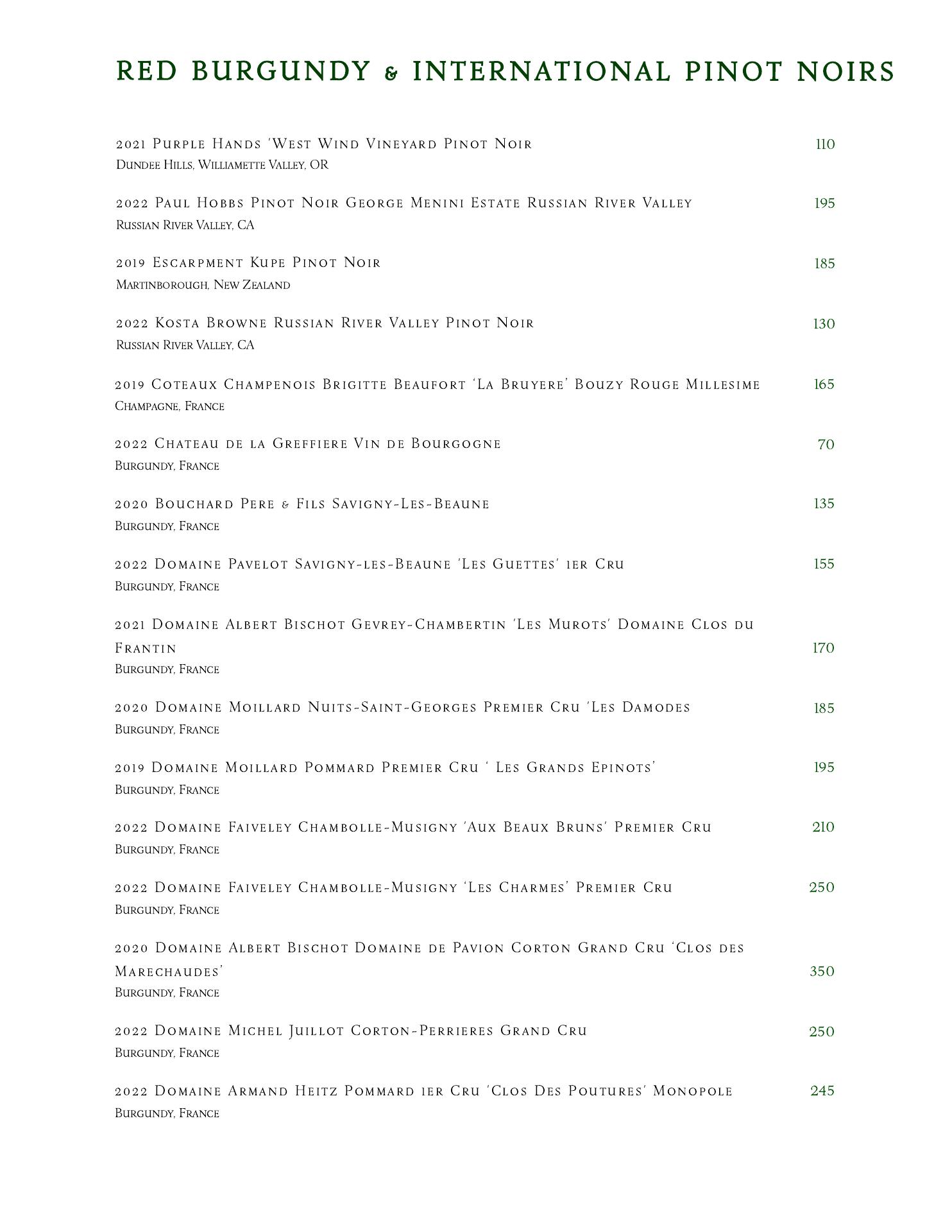 RED BURGUNDY & INTERNATIONAL PINOT NOIRS

2021 Purple Hands 'West Wind Vineyard Pinot Noir 110
Dundee Hills, Williamette Valley, OR

2022 Paul Hobbs Pinot Noir George Menini Estate Russian River Valley 195
Russian River Valley, CA

2019 Escarpment Kupe Pinot Noir 185
Martinborough, New Zealand

2022 Kosta Browne Russian River Valley Pinot Noir 130
Russian River Valley, CA

2019 Coteaux Champenois Brigitte Beaufort 'La Bruyere' Bouzy Rouge Millesime 165
Champagne, France

2022 Chateau de la Greffiere Vin de Bourgogne 70
Burgundy, France

2020 Bouchard Pere & Fils Savigny-Les-Beaune 135
Burgundy, France

2022 Domaine Pavelot Savigny-les-Beaune 'Les Guettes' 1er Cru 155
Burgundy, France

2021 Domaine Albert Bischot Gevrey-Chambertin 'Les Murots' Domaine Clos du Frantin 170
Burgundy, France

2020 Domaine Moillard Nuits-Saint-Georges Premier Cru 'Les Damodes 185
Burgundy, France

2019 Domaine Moillard Pommard Premier Cru ' Les Grands Epinots' 195
Burgundy, France

2022 Domaine Faiveley Chambolle-Musigny 'Aux Beaux Bruns' Premier Cru 210
Burgundy, France

2022 Domaine Faiveley Chambolle-Musigny 'Les Charmes' Premier Cru 250
Burgundy, France

2020 Domaine Albert Bischot Domaine de Pavion Corton Grand Cru 'Clos des Marechaudes' 350
Burgundy, France

2022 Domaine Michel Juillot Corton-Perrieres Grand Cru 250
Burgundy, France

2022 Domaine Armand Heitz Pommard 1er Cru 'Clos Des Poutures' Monopole 245
Burgundy, France